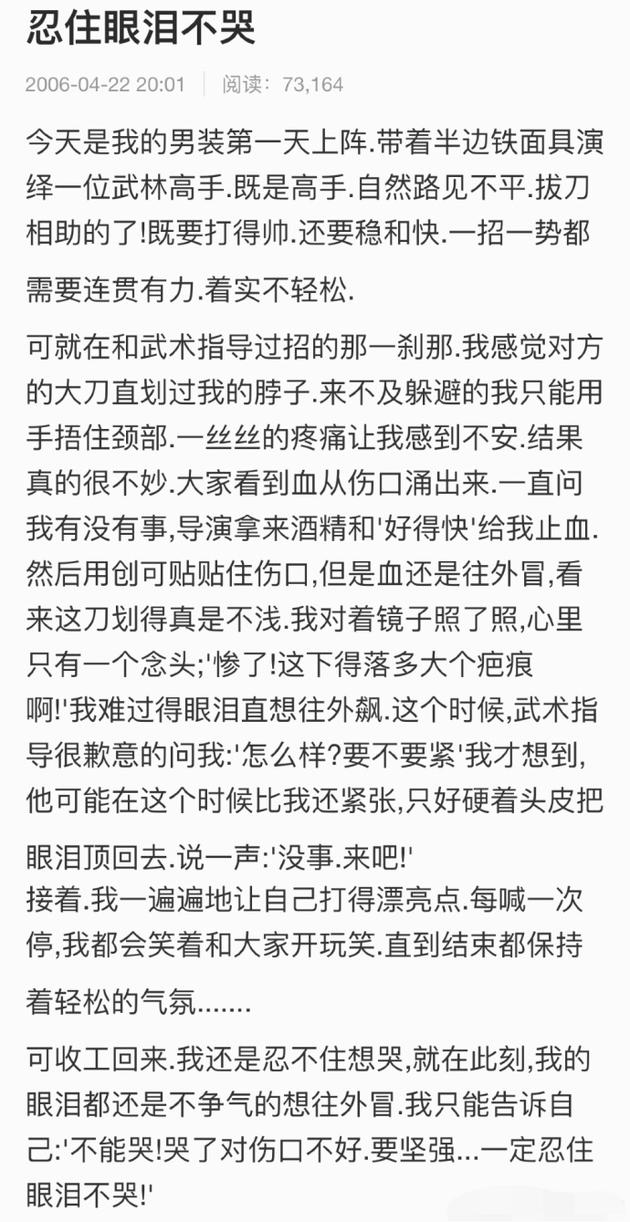 忍住眼泪不哭

2006-04-22 20:01 | 阅读：73,164

今天是我的男装第一天上阵.带着半边铁面具演绎一位武林高手.既是高手.自然路见不平.拔刀相助的了!既要打得帅.还要稳和快.一招一势都需要连贯有力.着实不轻松.

可就在和武术指导过招的那一刹那.我感觉对方的大刀直划过我的脖子.来不及躲避的我只能用手捂住颈部.一丝丝的疼痛让我感到不安.结果真的很不妙.大家看到血从伤口涌出来.一直问我有没有事,导演拿来酒精和'好得快'给我止血.然后用创可贴贴住伤口,但是血还是往外冒,看来这刀划得真是不浅.我对着镜子照了照,心里只有一个念头;'惨了!这下得落多大个疤痕啊!'我难过得眼泪直想往外飙.这个时候,武术指导很歉意的问我:'怎么样?要不要紧'我才想到,他可能在这个时候比我还紧张,只好硬着头皮把眼泪顶回去.说一声:'没事.来吧!'
接着.我一遍遍地让自己打得漂亮点.每喊一次停,我都会笑着和大家开玩笑.直到结束都保持着轻松的气氛.......

可收工回来.我还是忍不住想哭,就在此刻,我的眼泪都还是不争气的想往外冒.我只能告诉自己:'不能哭!哭了对伤口不好.要坚强...一定忍住眼泪不哭!'